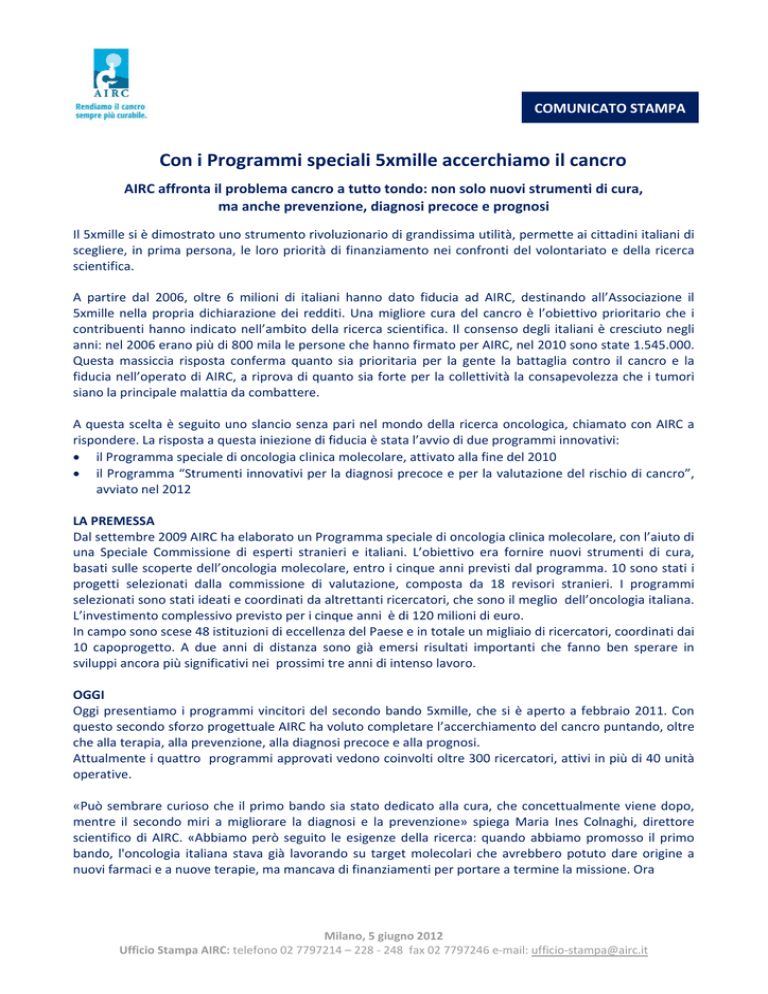 AIRC
Rendiamo il cancro sempre più curabile.

COMUNICATO STAMPA

Con i Programmi speciali 5xmille accerchiamo il cancro

AIRC affronta il problema cancro a tutto tondo: non solo nuovi strumenti di cura, ma anche prevenzione, diagnosi precoce e prognosi

Il 5xmille si è dimostrato uno strumento rivoluzionario di grandissima utilità, permette ai cittadini italiani di scegliere, in prima persona, le loro priorità di finanziamento nei confronti del volontariato e della ricerca scientifica.

A partire dal 2006, oltre 6 milioni di italiani hanno dato fiducia ad AIRC, destinando all'Associazione il 5xmille nella propria dichiarazione dei redditi. Una migliore cura del cancro è l'obiettivo prioritario che i contribuenti hanno indicato nell'ambito della ricerca scientifica. Il consenso degli italiani è cresciuto negli anni: nel 2006 erano più di 800 mila le persone che hanno firmato per AIRC, nel 2010 sono state 1.545.000. Questa massiccia risposta conferma quanto sia prioritaria per la gente la battaglia contro il cancro e la fiducia nell'operato di AIRC, a riprova di quanto sia forte per la collettività la consapevolezza che i tumori siano la principale malattia da combattere.

A questa scelta è seguito uno slancio senza pari nel mondo della ricerca oncologica, chiamato con AIRC a rispondere. La risposta a questa iniezione di fiducia è stata l'avvio di due programmi innovativi:
• il Programma speciale di oncologia clinica molecolare, attivato alla fine del 2010
• il Programma "Strumenti innovativi per la diagnosi precoce e per la valutazione del rischio di cancro", avviato nel 2012

LA PREMESSA
Dal settembre 2009 AIRC ha elaborato un Programma speciale di oncologia clinica molecolare, con l'aiuto di una Speciale Commissione di esperti stranieri e italiani. L'obiettivo era fornire nuovi strumenti di cura, basati sulle scoperte dell'oncologia molecolare, entro i cinque anni previsti dal programma. 10 sono stati i progetti selezionati dalla commissione di valutazione, composta da 18 revisori stranieri. I programmi selezionati sono stati ideati e coordinati da altrettanti ricercatori, che sono il meglio dell'oncologia italiana. L'investimento complessivo previsto per i cinque anni è di 120 milioni di euro.
In campo sono scese 48 istituzioni di eccellenza del Paese e in totale un migliaio di ricercatori, coordinati dai 10 capoprogetto. A due anni di distanza sono già emersi risultati importanti che fanno ben sperare in sviluppi ancora più significativi nei prossimi tre anni di intenso lavoro.

OGGI
Oggi presentiamo i programmi vincitori del secondo bando 5xmille, che si è aperto a febbraio 2011. Con questo secondo sforzo progettuale AIRC ha voluto completare l'accerchiamento del cancro puntando, oltre che alla terapia, alla prevenzione, alla diagnosi precoce e alla prognosi.
Attualmente i quattro programmi approvati vedono coinvolti oltre 300 ricercatori, attivi in più di 40 unità operative.

«Può sembrare curioso che il primo bando sia stato dedicato alla cura, che concettualmente viene dopo, mentre il secondo miri a migliorare la diagnosi e la prevenzione» spiega Maria Ines Colnaghi, direttore scientifico di AIRC. «Abbiamo però seguito le esigenze della ricerca: quando abbiamo promosso il primo bando, l'oncologia italiana stava già lavorando su target molecolari che avrebbero potuto dare origine a nuovi farmaci e a nuove terapie, ma mancava di finanziamenti per portare a termine la missione. Ora

Milano, 5 giugno 2012
Ufficio Stampa AIRC: telefono 02 7797214 – 228 - 248 fax 02 7797246 e-mail: ufficio-stampa@airc.it